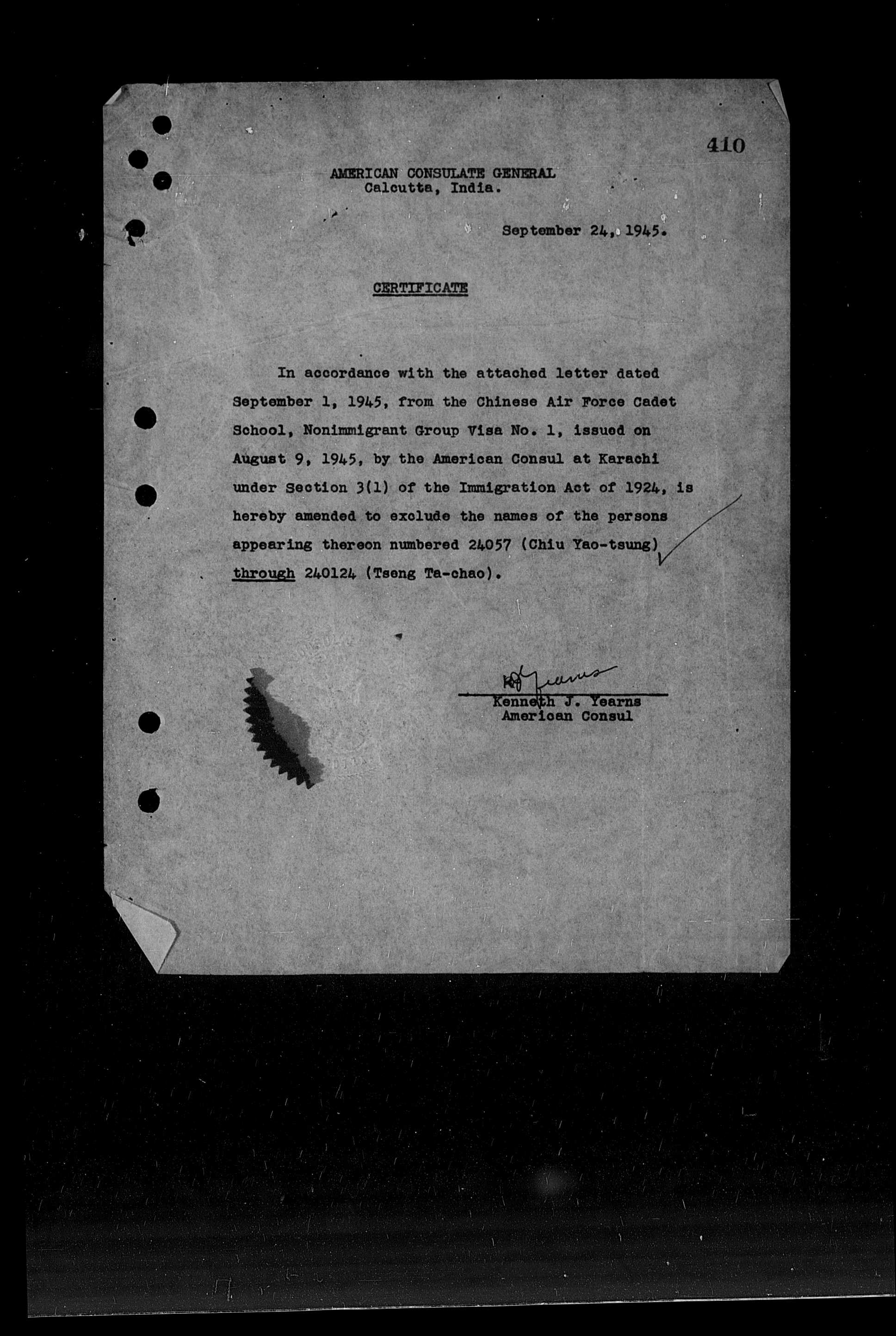 410

AMERICAN CONSULATE GENERAL
Calcutta, India.

September 24, 1945.

CERTIFICATE

In accordance with the attached letter dated September 1, 1945, from the Chinese Air Force Cadet School, Nonimmigrant Group Visa No. 1, issued on August 9, 1945, by the American Consul at Karachi under Section 3(1) of the Immigration Act of 1924, is hereby amended to exclude the names of the persons appearing thereon numbered 24057 (Chiu Yao-tsung) through 240124 (Tseng Ta-chao).

KJ Yearns
Kenneth J. Yearns
American Consul